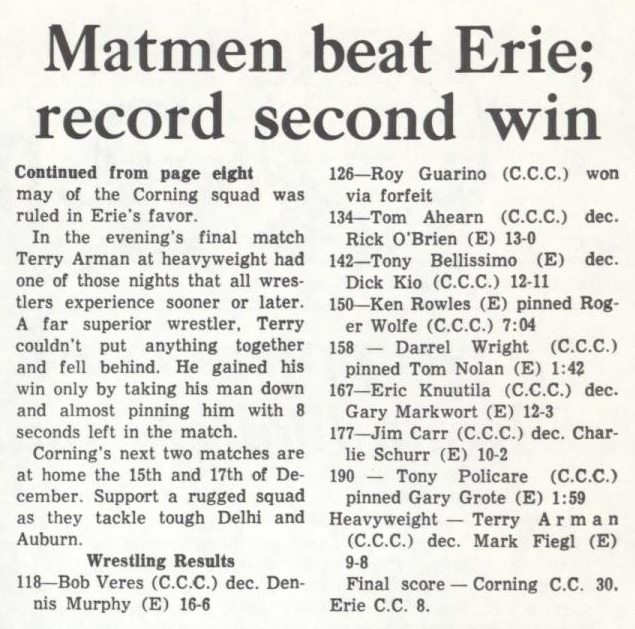 Matmen beat Erie; record second win

Continued from page eight
may of the Corning squad was ruled in Erie's favor.

In the evening's final match Terry Arman at heavyweight had one of those nights that all wrestlers experience sooner or later. A far superior wrestler, Terry couldn't put anything together and fell behind. He gained his win only by taking his man down and almost pinning him with 8 seconds left in the match.

Corning's next two matches are at home the 15th and 17th of December. Support a rugged squad as they tackle tough Delhi and Auburn.

Wrestling Results

118—Bob Veres (C.C.C.) dec. Dennis Murphy (E) 16-6

126—Roy Guarino (C.C.C.) won via forfeit

134—Tom Ahearn (C.C.C.) dec. Rick O'Brien (E) 13-0

142—Tony Bellissimo (E) dec. Dick Kio (C.C.C.) 12-11

150—Ken Rowles (E) pinned Roger Wolfe (C.C.C.) 7:04

158 — Darrel Wright (C.C.C.) pinned Tom Nolan (E) 1:42

167—Eric Knuutila (C.C.C.) dec. Gary Markwort (E) 12-3

177—Jim Carr (C.C.C.) dec. Charlie Schurr (E) 10-2

190 — Tony Policare (C.C.C.) pinned Gary Grote (E) 1:59

Heavyweight — Terry Arman (C.C.C.) dec. Mark Fiegl (E) 9-8

Final score — Corning C.C. 30, Erie C.C. 8.